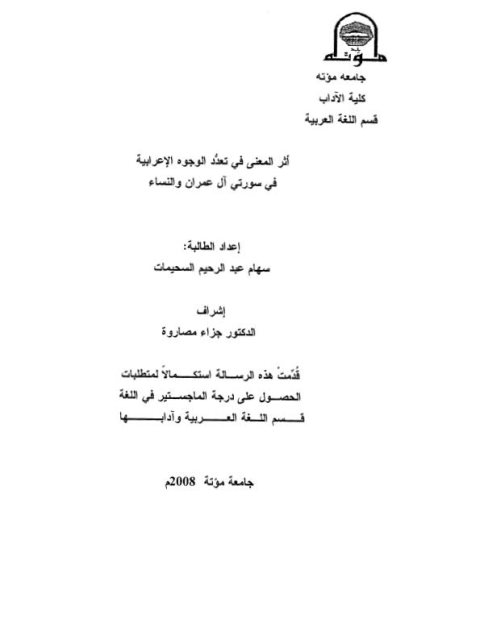 مؤتة

جامعه مؤته
كلية الآداب
قسم اللغة العربية

أثر المعنى في تعدُّد الوجوه الإعرابية
في سورتي آل عمران والنساء

إعداد الطالبة:
سهام عبد الرحيم السحيمات

إشراف
الدكتور جزاء مصاروة

قُدّمتْ هذه الرسالة استكمالاً لمتطلبات
الحصول على درجة الماجستير في اللغة
قسم اللغة العربية وآدابها

جامعة مؤتة 2008م